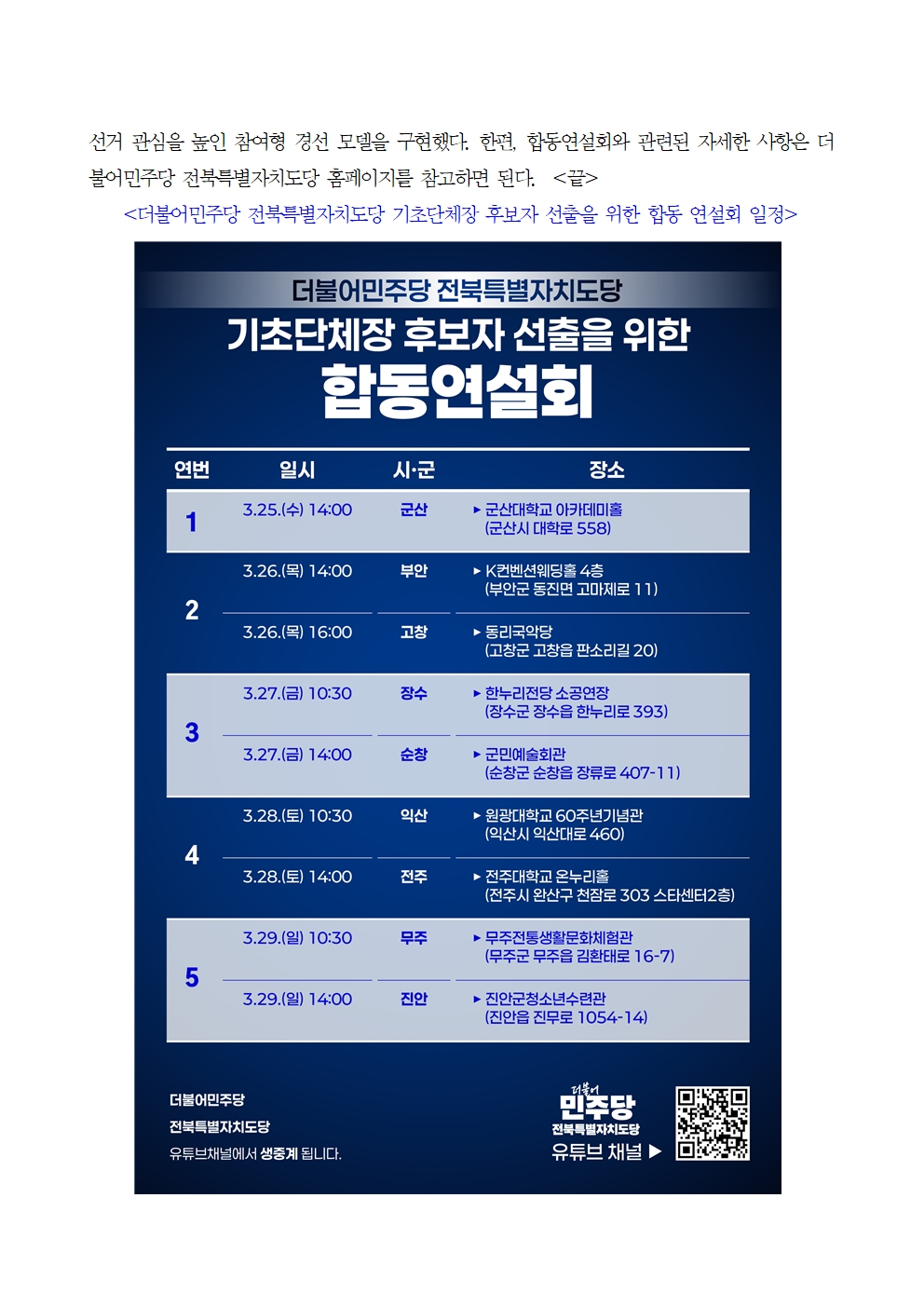 선거 관심을 높인 참여형 경선 모델을 구현했다. 한편, 합동연설회와 관련된 자세한 사항은 더불어민주당 전북특별자치도당 홈페이지를 참고하면 된다. <끝>

<더불어민주당 전북특별자치도당 기초단체장 후보자 선출을 위한 합동 연설회 일정>

더불어민주당 전북특별자치도당

기초단체장 후보자 선출을 위한

합동연설회

| 연번 | 일시 | 시·군 | 장소 |
|---|---|---|---|
| 1 | 3.25.(수) 14:00 | 군산 | ▸ 군산대학교 아카데미홀 (군산시 대학로 558) |
| 2 | 3.26.(목) 14:00 | 부안 | ▸ K컨벤션웨딩홀 4층 (부안군 동진면 고마제로 11) |
|  | 3.26.(목) 16:00 | 고창 | ▸ 동리국악당 (고창군 고창읍 판소리길 20) |
| 3 | 3.27.(금) 10:30 | 장수 | ▸ 한누리전당 소공연장 (장수군 장수읍 한누리로 393) |
|  | 3.27.(금) 14:00 | 순창 | ▸ 군민예술회관 (순창군 순창읍 장류로 407-11) |
| 4 | 3.28.(토) 10:30 | 익산 | ▸ 원광대학교 60주년기념관 (익산시 익산대로 460) |
|  | 3.28.(토) 14:00 | 전주 | ▸ 전주대학교 온누리홀 (전주시 완산구 천잠로 303 스타센터2층) |
| 5 | 3.29.(일) 10:30 | 무주 | ▸ 무주전통생활문화체험관 (무주군 무주읍 김환태로 16-7) |
|  | 3.29.(일) 14:00 | 진안 | ▸ 진안군청소년수련관 (진안읍 진무로 1054-14) |

더불어민주당
전북특별자치도당
유튜브채널에서 생중계 됩니다.

더불어
민주당
전북특별자치도당
유튜브 채널 ▶